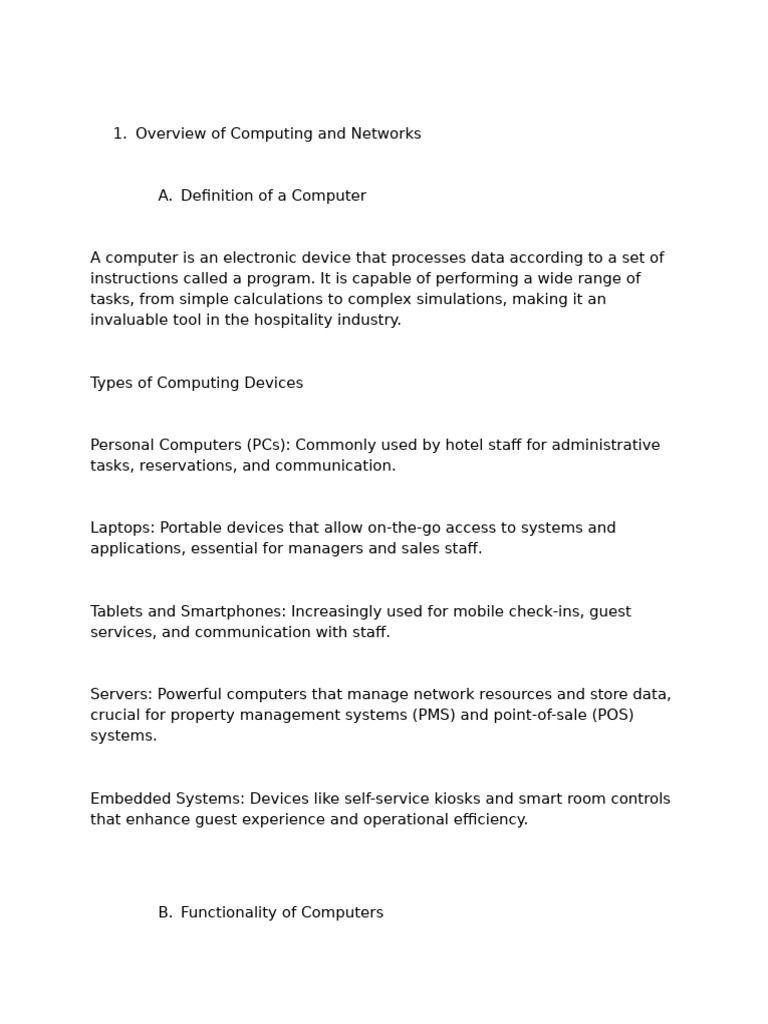 1. Overview of Computing and Networks

A. Definition of a Computer

A computer is an electronic device that processes data according to a set of instructions called a program. It is capable of performing a wide range of tasks, from simple calculations to complex simulations, making it an invaluable tool in the hospitality industry.

Types of Computing Devices

Personal Computers (PCs): Commonly used by hotel staff for administrative tasks, reservations, and communication.

Laptops: Portable devices that allow on-the-go access to systems and applications, essential for managers and sales staff.

Tablets and Smartphones: Increasingly used for mobile check-ins, guest services, and communication with staff.

Servers: Powerful computers that manage network resources and store data, crucial for property management systems (PMS) and point-of-sale (POS) systems.

Embedded Systems: Devices like self-service kiosks and smart room controls that enhance guest experience and operational efficiency.

B. Functionality of Computers